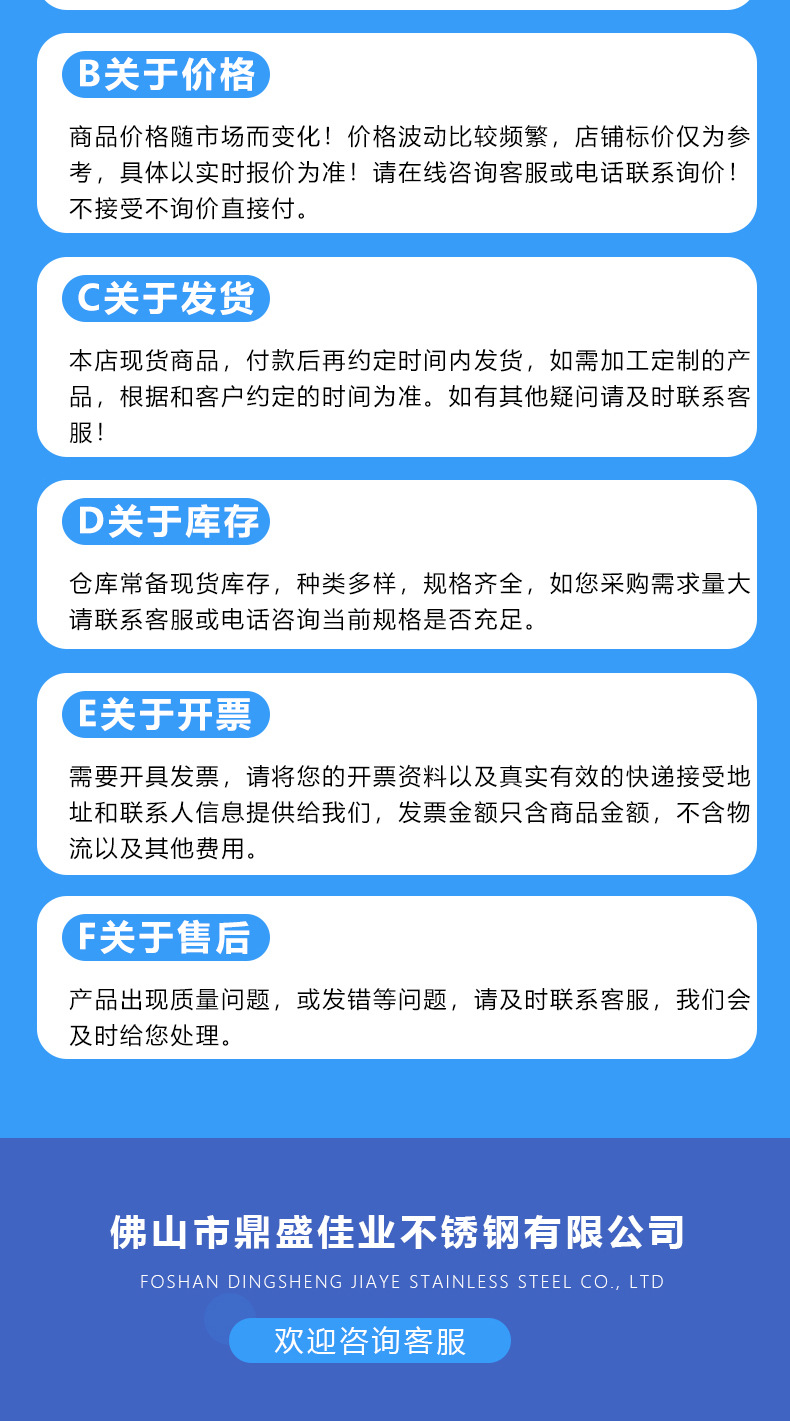 B关于价格

商品价格随市场而变化！价格波动比较频繁，店铺标价仅为参考，具体以实时报价为准！请在线咨询客服或电话联系询价！不接受不询价直接付。

C关于发货

本店现货商品，付款后再约定时间内发货，如需加工定制的产品，根据和客户约定的时间为准。如有其他疑问请及时联系客服！

D关于库存

仓库常备现货库存，种类多样，规格齐全，如您采购需求量大请联系客服或电话咨询当前规格是否充足。

E关于开票

需要开具发票，请将您的开票资料以及真实有效的快递接受地址和联系人信息提供给我们，发票金额只含商品金额，不含物流以及其他费用。

F关于售后

产品出现质量问题，或发错等问题，请及时联系客服，我们会及时给您处理。

佛山市鼎盛佳业不锈钢有限公司

FOSHAN DINGSHENG JIAYE STAINLESS STEEL CO., LTD

欢迎咨询客服